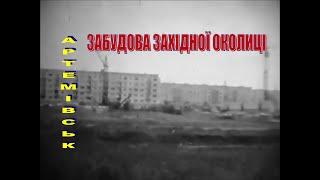 АРТЕМІВСЬК

ЗАБУДОВА ЗАХІДНОЇ ОКОЛИЦІ